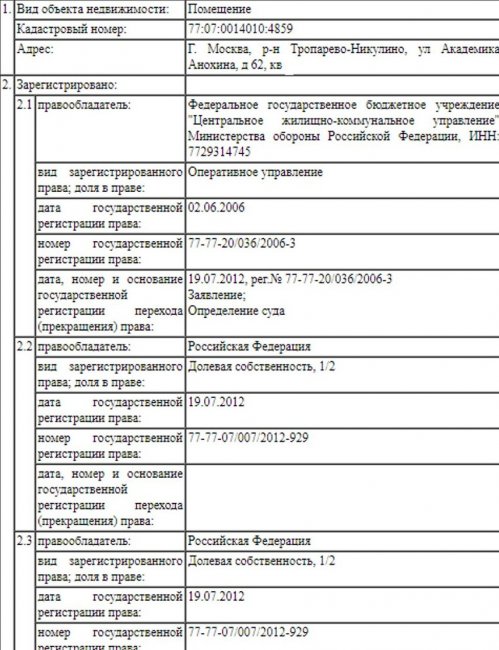 | 1. | Вид объекта недвижимости: | | Помещение |
|---|---|---|---|
| | Кадастровый номер: | | 77:07:0014010:4859 |
| | Адрес: | | Г. Москва, р-н Тропарево-Никулино, ул Академика Анохина, д 62, кв |
| 2. | Зарегистрировано: | | |
| | 2.1 | правообладатель: | Федеральное государственное бюджетное учреждение "Центральное жилищно-коммунальное управление" Министерства обороны Российской Федерации, ИНН: 7729314745 |
| | | вид зарегистрированного права; доля в праве: | Оперативное управление |
| | | дата государственной регистрации права: | 02.06.2006 |
| | | номер государственной регистрации права: | 77-77-20/036/2006-3 |
| | | дата, номер и основание государственной регистрации перехода (прекращения) права: | 19.07.2012, рег.№ 77-77-20/036/2006-3 Заявление; Определение суда |
| | 2.2 | правообладатель: | Российская Федерация |
| | | вид зарегистрированного права; доля в праве: | Долевая собственность, 1/2 |
| | | дата государственной регистрации права: | 19.07.2012 |
| | | номер государственной регистрации права: | 77-77-07/007/2012-929 |
| | | дата, номер и основание государственной регистрации перехода (прекращения) права: | |
| | 2.3 | правообладатель: | Российская Федерация |
| | | вид зарегистрированного права; доля в праве: | Долевая собственность, 1/2 |
| | | дата государственной регистрации права: | 19.07.2012 |
| | | номер государственной регистрации права: | 77-77-07/007/2012-929 |